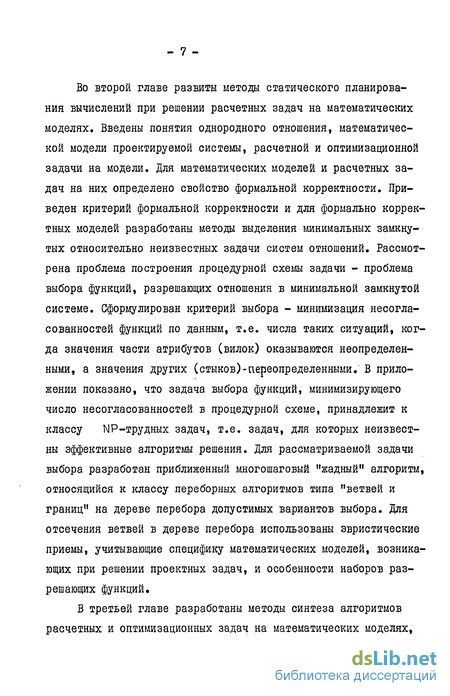 - 7 -

Во второй главе развиты методы статического планирования вычислений при решении расчетных задач на математических моделях. Введены понятия однородного отношения, математической модели проектируемой системы, расчетной и оптимизационной задачи на модели. Для математических моделей и расчетных задач на них определено свойство формальной корректности. Приведен критерий формальной корректности и для формально корректных моделей разработаны методы выделения минимальных замкнутых относительно неизвестных задачи систем отношений. Рассмотрена проблема построения процедурной схемы задачи - проблема выбора функций, разрешающих отношения в минимальной замкнутой системе. Сформулирован критерий выбора - минимизация несогласованностей функций по данным, т.е. числа таких ситуаций, когда значения части атрибутов (вилок) оказываются неопределенными, а значения других (стыков)-переопределенными. В приложении показано, что задача выбора функций, минимизирующего число несогласованностей в процедурной схеме, принадлежит к классу NP-трудных задач, т.е. задач, для которых неизвестны эффективные алгоритмы решения. Для рассматриваемой задачи выбора разработан приближенный многошаговый "жадный" алгоритм, относящийся к классу переборных алгоритмов типа "ветвей и границ" на дереве перебора допустимых вариантов выбора. Для отсечения ветвей в дереве перебора использованы эвристические приемы, учитывающие специфику математических моделей, возникающих при решении проектных задач, и особенности наборов разрешающих функций.

В третьей главе разработаны методы синтеза алгоритмов расчетных и оптимизационных задач на математических моделях,

dsLib.net
библиотека диссертаций